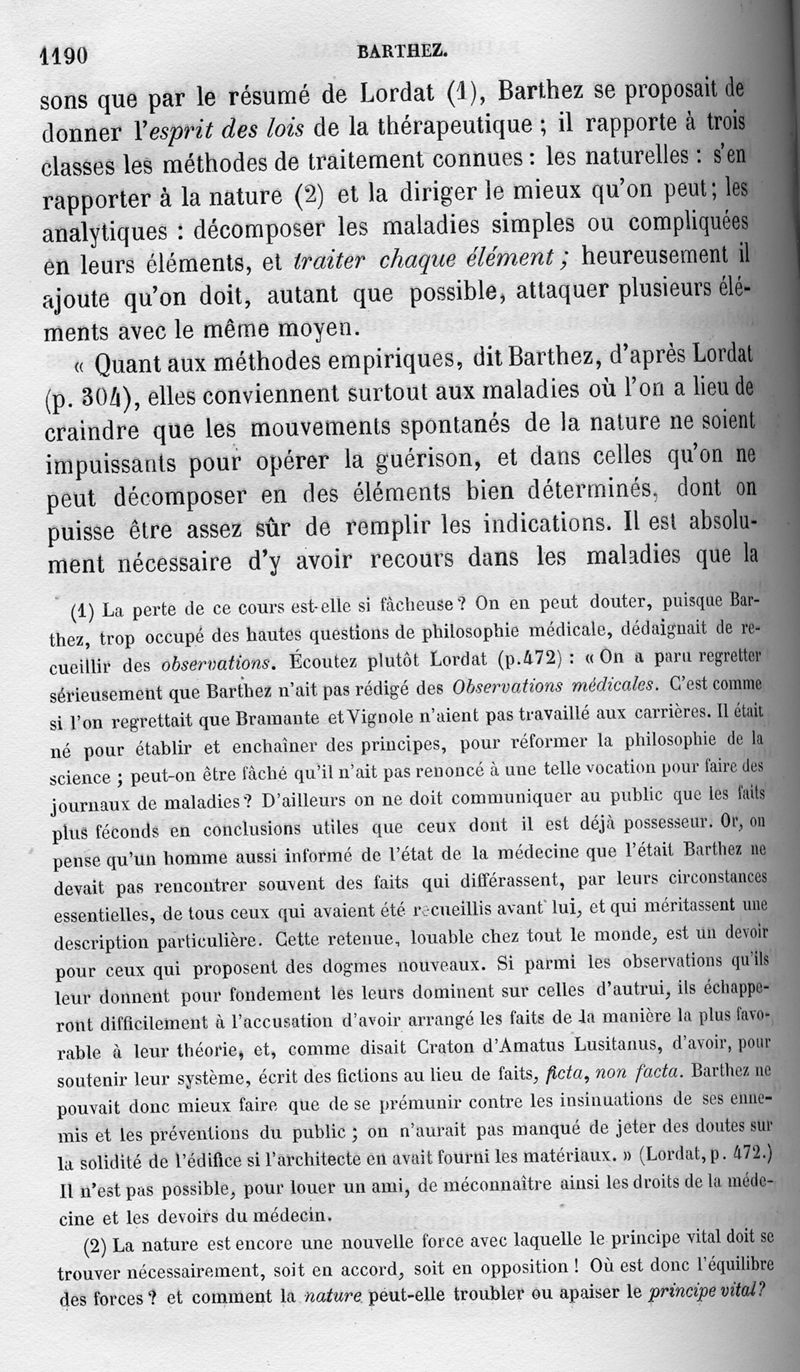 1190 BARTHEZ.

sons que par le résumé de Lordat (1), Barthez se proposait de donner l'esprit des lois de la thérapeutique ; il rapporte à trois classes les méthodes de traitement connues : les naturelles : s'en rapporter à la nature (2) et la diriger le mieux qu'on peut ; les analytiques : décomposer les maladies simples ou compliquées en leurs éléments, et traiter chaque élément ; heureusement il ajoute qu'on doit, autant que possible, attaquer plusieurs éléments avec le même moyen.

« Quant aux méthodes empiriques, dit Barthez, d'après Lordat (p. 304), elles conviennent surtout aux maladies où l'on a lieu de craindre que les mouvements spontanés de la nature ne soient impuissants pour opérer la guérison, et dans celles qu'on ne peut décomposer en des éléments bien déterminés, dont on puisse être assez sûr de remplir les indications. Il est absolument nécessaire d'y avoir recours dans les maladies que la

(1) La perte de ce cours est-elle si fâcheuse ? On en peut douter, puisque Barthez, trop occupé des hautes questions de philosophie médicale, dédaignait de recueillir des observations. Écoutez plutôt Lordat (p.472) : « On a paru regretter sérieusement que Barthez n'ait pas rédigé des Observations médicales. C'est comme si l'on regrettait que Bramante et Vignole n'aient pas travaillé aux carrières. Il était né pour établir et enchaîner des principes, pour réformer la philosophie de la science ; peut-on être fâché qu'il n'ait pas renoncé à une telle vocation pour faire des journaux de maladies ? D'ailleurs on ne doit communiquer au public que les faits plus féconds en conclusions utiles que ceux dont il est déjà possesseur. Or, on pense qu'un homme aussi informé de l'état de la médecine que l'était Barthez ne devait pas rencontrer souvent des faits qui différassent, par leurs circonstances essentielles, de tous ceux qui avaient été recueillis avant lui, et qui méritassent une description particulière. Cette retenue, louable chez tout le monde, est un devoir pour ceux qui proposent des dogmes nouveaux. Si parmi les observations qu'ils leur donnent pour fondement les leurs dominent sur celles d'autrui, ils échapperont difficilement à l'accusation d'avoir arrangé les faits de la manière la plus favorable à leur théorie, et, comme disait Craton d'Amatus Lusitanus, d'avoir, pour soutenir leur système, écrit des fictions au lieu de faits, ficta, non facta. Barthez ne pouvait donc mieux faire que de se prémunir contre les insinuations de ses ennemis et les préventions du public ; on n'aurait pas manqué de jeter des doutes sur la solidité de l'édifice si l'architecte en avait fourni les matériaux. » (Lordat, p. 472.) Il n'est pas possible, pour louer un ami, de méconnaître ainsi les droits de la médecine et les devoirs du médecin.

(2) La nature est encore une nouvelle force avec laquelle le principe vital doit se trouver nécessairement, soit en accord, soit en opposition ! Où est donc l'équilibre des forces ? et comment la nature peut-elle troubler ou apaiser le principe vital ?